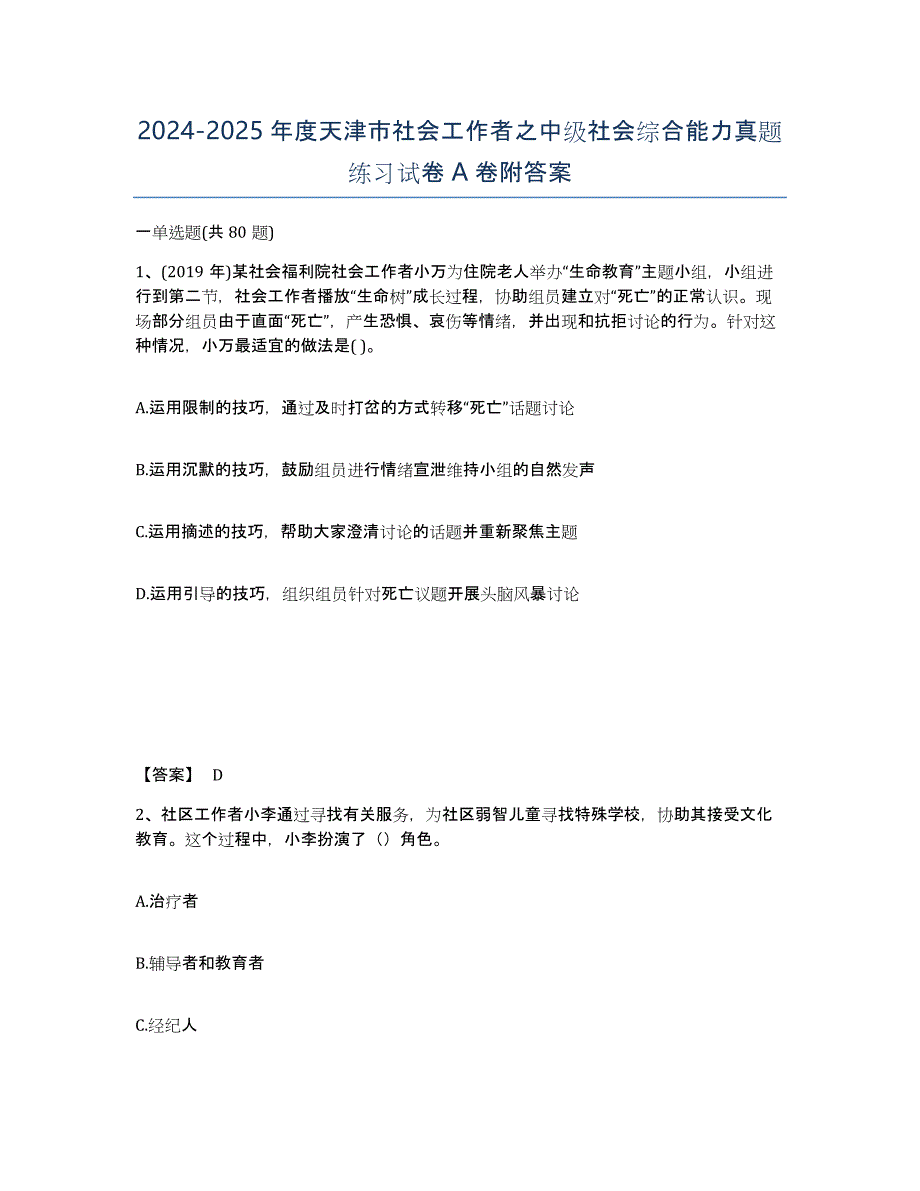 2024-2025 年度天津市社会工作者之中级社会综合能力真题练习试卷 A 卷附答案

一单选题(共 80 题)

1、(2019 年)某社会福利院社会工作者小万为住院老人举办“生命教育”主题小组，小组进行到第二节，社会工作者播放“生命树”成长过程，协助组员建立对“死亡”的正常认识。现场部分组员由于直面“死亡”，产生恐惧、哀伤等情绪，并出现和抗拒讨论的行为。针对这种情况，小万最适宜的做法是( )。

A.运用限制的技巧，通过及时打岔的方式转移“死亡”话题讨论

B.运用沉默的技巧，鼓励组员进行情绪宣泄维持小组的自然发声

C.运用摘述的技巧，帮助大家澄清讨论的话题并重新聚焦主题

D.运用引导的技巧，组织组员针对死亡议题开展头脑风暴讨论

【答案】 D

2、社区工作者小李通过寻找有关服务，为社区弱智儿童寻找特殊学校，协助其接受文化教育。这个过程中，小李扮演了（）角色。

A.治疗者

B.辅导者和教育者

C.经纪人